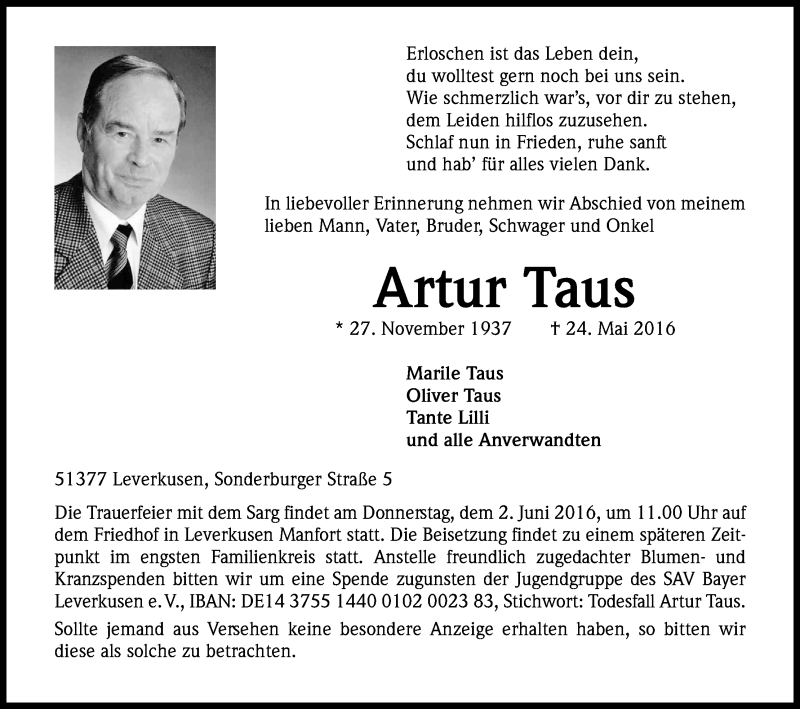 Erloschen ist das Leben dein,
du wolltest gern noch bei uns sein.
Wie schmerzlich war's, vor dir zu stehen,
dem Leiden hilflos zuzusehen.
Schlaf nun in Frieden, ruhe sanft
und hab' für alles vielen Dank.

In liebevoller Erinnerung nehmen wir Abschied von meinem lieben Mann, Vater, Bruder, Schwager und Onkel

Artur Taus

* 27. November 1937 † 24. Mai 2016

Marile Taus
Oliver Taus
Tante Lilli
und alle Anverwandten

51377 Leverkusen, Sonderburger Straße 5

Die Trauerfeier mit dem Sarg findet am Donnerstag, dem 2. Juni 2016, um 11.00 Uhr auf dem Friedhof in Leverkusen Manfort statt. Die Beisetzung findet zu einem späteren Zeitpunkt im engsten Familienkreis statt. Anstelle freundlich zugedachter Blumen- und Kranzspenden bitten wir um eine Spende zugunsten der Jugendgruppe des SAV Bayer Leverkusen e. V., IBAN: DE14 3755 1440 0102 0023 83, Stichwort: Todesfall Artur Taus.

Sollte jemand aus Versehen keine besondere Anzeige erhalten haben, so bitten wir diese als solche zu betrachten.